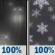 100%

100%